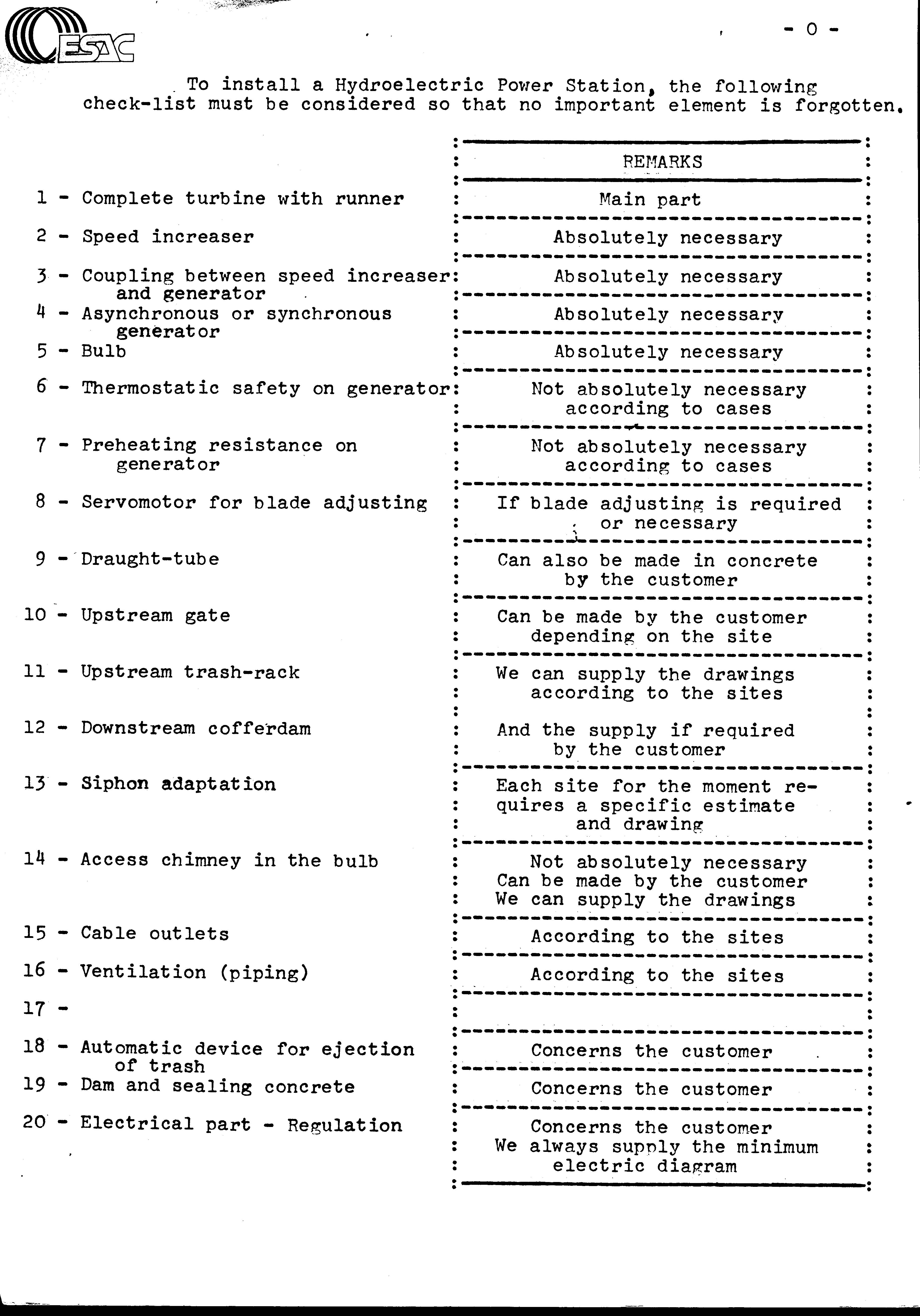 ESAC

- 0 -

To install a Hydroelectric Power Station, the following check-list must be considered so that no important element is forgotten.

| | REMARKS |
|---|---|
| 1 - Complete turbine with runner | Main part |
| 2 - Speed increaser | Absolutely necessary |
| 3 - Coupling between speed increaser and generator | Absolutely necessary |
| 4 - Asynchronous or synchronous generator | Absolutely necessary |
| 5 - Bulb | Absolutely necessary |
| 6 - Thermostatic safety on generator | Not absolutely necessary according to cases |
| 7 - Preheating resistance on generator | Not absolutely necessary according to cases |
| 8 - Servomotor for blade adjusting | If blade adjusting is required or necessary |
| 9 - Draught-tube | Can also be made in concrete by the customer |
| 10 - Upstream gate | Can be made by the customer depending on the site |
| 11 - Upstream trash-rack | We can supply the drawings according to the sites |
| 12 - Downstream cofferdam | And the supply if required by the customer |
| 13 - Siphon adaptation | Each site for the moment requires a specific estimate and drawing |
| 14 - Access chimney in the bulb | Not absolutely necessary Can be made by the customer We can supply the drawings |
| 15 - Cable outlets | According to the sites |
| 16 - Ventilation (piping) | According to the sites |
| 17 - | |
| 18 - Automatic device for ejection of trash | Concerns the customer |
| 19 - Dam and sealing concrete | Concerns the customer |
| 20 - Electrical part - Regulation | Concerns the customer We always supply the minimum electric diagram |